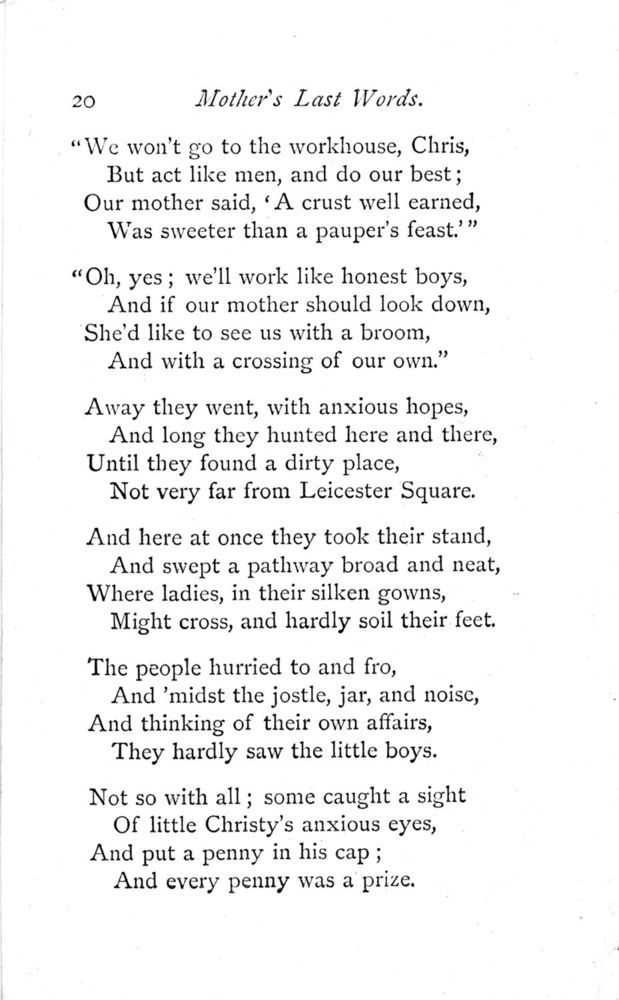 20 Mother's Last Words.

"We won't go to the workhouse, Chris,
But act like men, and do our best;
Our mother said, 'A crust well earned,
Was sweeter than a pauper's feast.'"

"Oh, yes; we'll work like honest boys,
And if our mother should look down,
She'd like to see us with a broom,
And with a crossing of our own."

Away they went, with anxious hopes,
And long they hunted here and there,
Until they found a dirty place,
Not very far from Leicester Square.

And here at once they took their stand,
And swept a pathway broad and neat,
Where ladies, in their silken gowns,
Might cross, and hardly soil their feet.

The people hurried to and fro,
And 'midst the jostle, jar, and noise,
And thinking of their own affairs,
They hardly saw the little boys.

Not so with all; some caught a sight
Of little Christy's anxious eyes,
And put a penny in his cap;
And every penny was a prize.